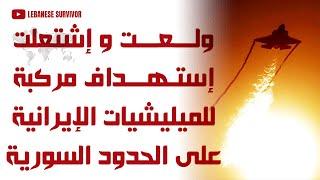 LEBANESE SURVIVOR

ولعت و إشتعلت
إستهداف مركبة
للميليشيات الإيرانية
على الحدود السورية